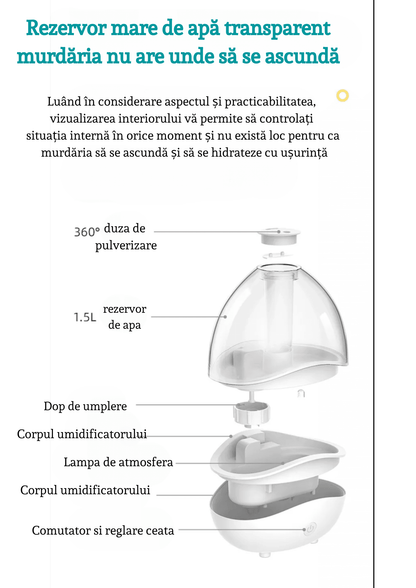 Rezervor mare de apă transparent murdăria nu are unde să se ascundă

Luând în considerare aspectul și practicabilitatea, vizualizarea interiorului vă permite să controlați situația internă în orice moment și nu există loc pentru ca murdăria să se ascundă și să se hidrateze cu ușurință

360° duza de pulverizare

1.5L rezervor de apa

Dop de umplere

Corpul umidificatorului

Lampa de atmosfera

Corpul umidificatorului

Comutator si reglare ceata